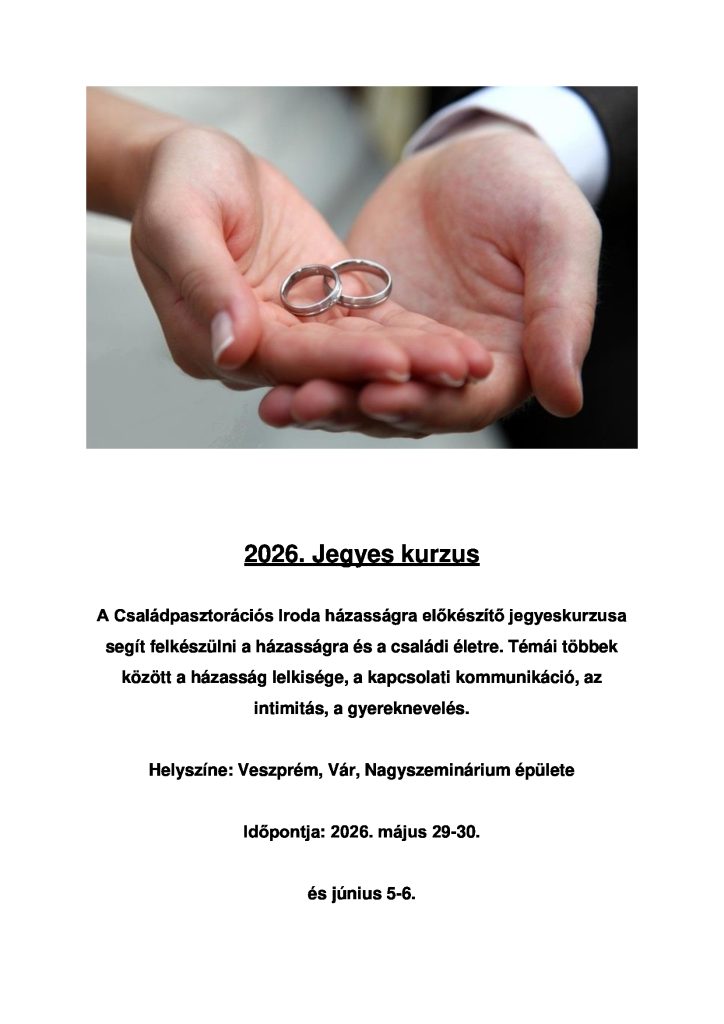 2026. Jegyes kurzus

A Családpasztorációs Iroda házasságra előkészítő jegyeskurzusa segít felkészülni a házasságra és a családi életre. Témái többek között a házasság lelkisége, a kapcsolati kommunikáció, az intimitás, a gyereknevelés.

Helyszíne: Veszprém, Vár, Nagyszeminárium épülete

Időpontja: 2026. május 29-30.

és június 5-6.